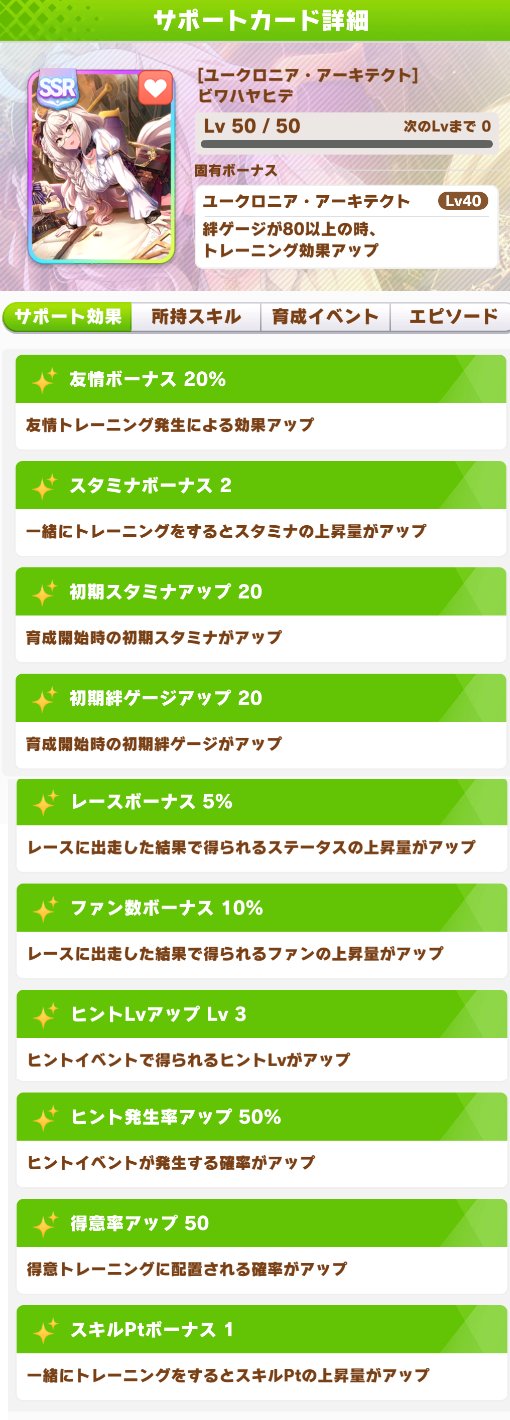 サポートカード詳細

SSR

[ユークロニア・アーキテクト]
ビワハヤヒデ

Lv 50 / 50　次のLvまで 0

固有ボーナス

ユークロニア・アーキテクト　Lv40
絆ゲージが80以上の時、トレーニング効果アップ

サポート効果　所持スキル　育成イベント　エピソード

友情ボーナス 20%
友情トレーニング発生による効果アップ

スタミナボーナス 2
一緒にトレーニングをするとスタミナの上昇量がアップ

初期スタミナアップ 20
育成開始時の初期スタミナがアップ

初期絆ゲージアップ 20
育成開始時の初期絆ゲージがアップ

レースボーナス 5%
レースに出走した結果で得られるステータスの上昇量がアップ

ファン数ボーナス 10%
レースに出走した結果で得られるファンの上昇量がアップ

ヒントLvアップ Lv 3
ヒントイベントで得られるヒントLvがアップ

ヒント発生率アップ 50%
ヒントイベントが発生する確率がアップ

得意率アップ 50
得意トレーニングに配置される確率がアップ

スキルPtボーナス 1
一緒にトレーニングをするとスキルPtの上昇量がアップ